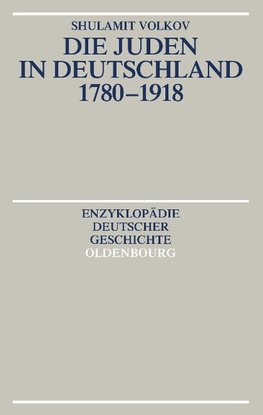 SHULAMIT VOLKOV
DIE JUDEN IN DEUTSCHLAND 1780–1918

ENZYKLOPÄDIE DEUTSCHER GESCHICHTE
OLDENBOURG